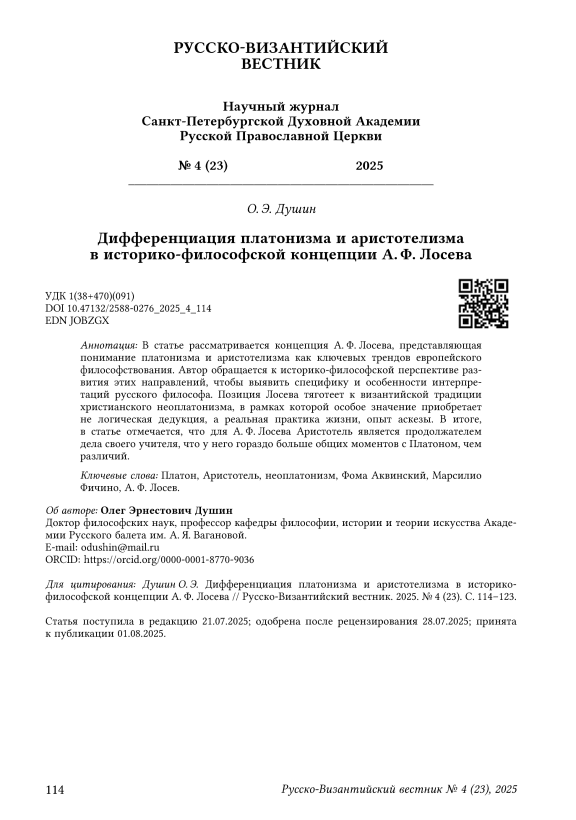 РУССКО-ВИЗАНТИЙСКИЙ ВЕСТНИК

Научный журнал
Санкт-Петербургской Духовной Академии
Русской Православной Церкви

№ 4 (23) 2025

О. Э. Душин

Дифференциация платонизма и аристотелизма в историко-философской концепции А. Ф. Лосева

УДК 1(38+470)(091)
DOI 10.47132/2588-0276_2025_4_114
EDN JOBZGX

Аннотация: В статье рассматривается концепция А. Ф. Лосева, представляющая понимание платонизма и аристотелизма как ключевых трендов европейского философствования. Автор обращается к историко-философской перспективе развития этих направлений, чтобы выявить специфику и особенности интерпретаций русского философа. Позиция Лосева тяготеет к византийской традиции христианского неоплатонизма, в рамках которой особое значение приобретает не логическая дедукция, а реальная практика жизни, опыт аскезы. В итоге, в статье отмечается, что для А. Ф. Лосева Аристотель является продолжателем дела своего учителя, что у него гораздо больше общих моментов с Платоном, чем различий.

Ключевые слова: Платон, Аристотель, неоплатонизм, Фома Аквинский, Марсилио Фичино, А. Ф. Лосев.

Об авторе: Олег Эрнестович Душин
Доктор философских наук, профессор кафедры философии, истории и теории искусства Академии Русского балета им. А. Я. Вагановой.
E-mail: odushin@mail.ru
ORCID: https://orcid.org/0000-0001-8770-9036

Для цитирования: Душин О. Э. Дифференциация платонизма и аристотелизма в историко-философской концепции А. Ф. Лосева // Русско-Византийский вестник. 2025. № 4 (23). С. 114–123.

Статья поступила в редакцию 21.07.2025; одобрена после рецензирования 28.07.2025; принята к публикации 01.08.2025.

114 Русско-Византийский вестник № 4 (23), 2025